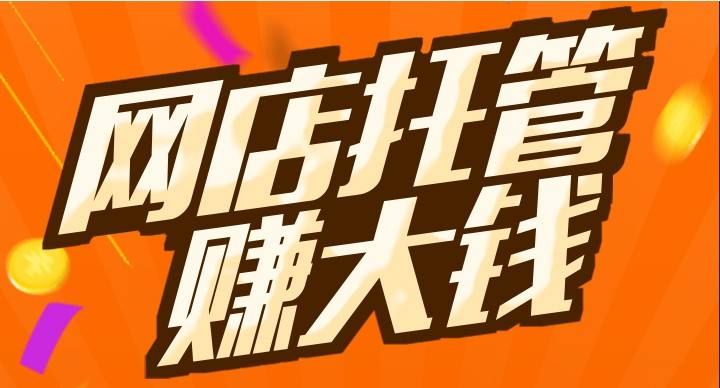 网店托管
赚大钱